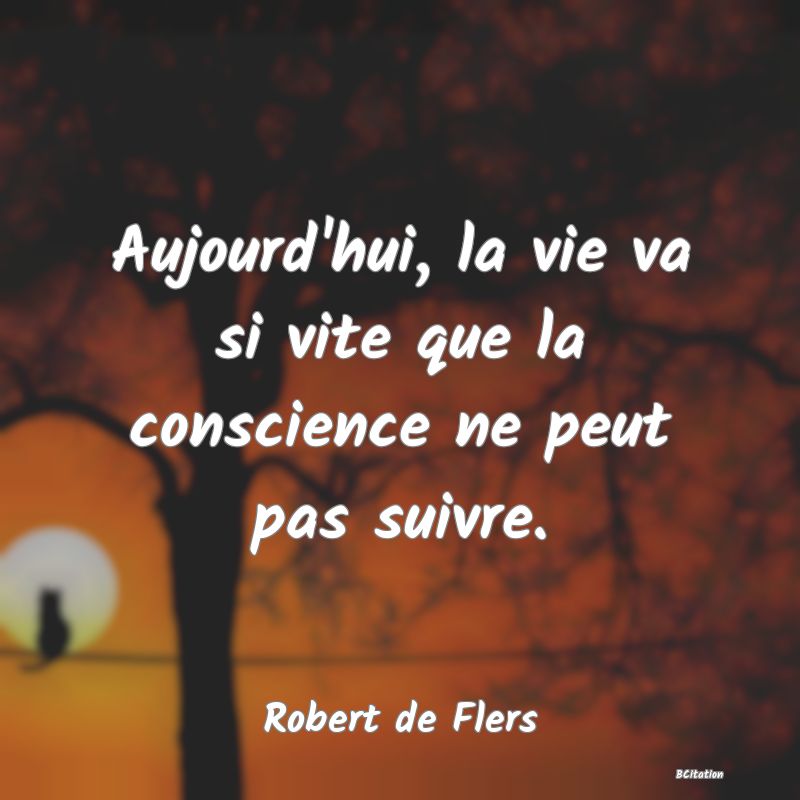 Aujourd'hui, la vie va si vite que la conscience ne peut pas suivre.

Robert de Flers

BCitation